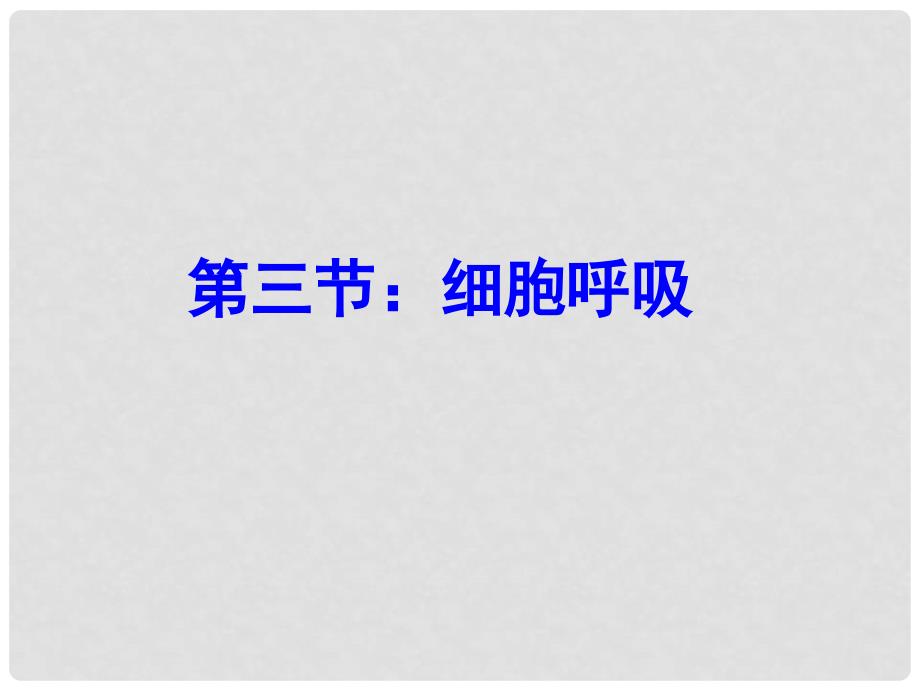 第三节：细胞呼吸